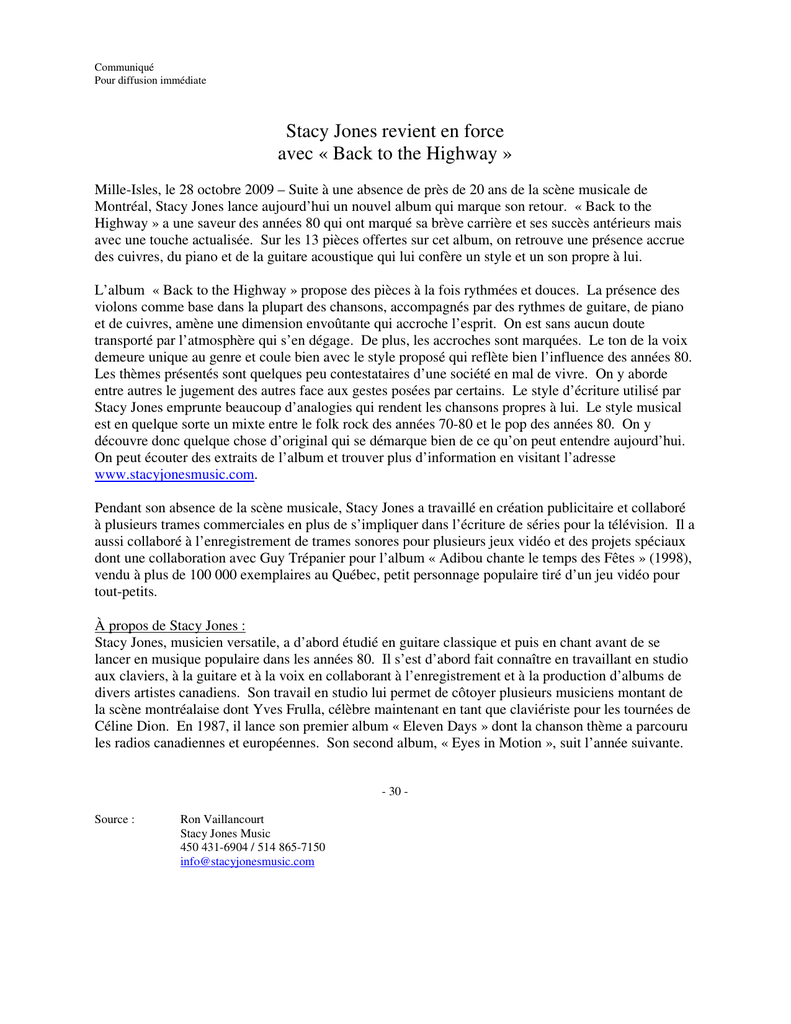 Communiqué
Pour diffusion immédiate

Stacy Jones revient en force
avec « Back to the Highway »

Mille-Isles, le 28 octobre 2009 – Suite à une absence de près de 20 ans de la scène musicale de Montréal, Stacy Jones lance aujourd'hui un nouvel album qui marque son retour. « Back to the Highway » a une saveur des années 80 qui ont marqué sa brève carrière et ses succès antérieurs mais avec une touche actualisée. Sur les 13 pièces offertes sur cet album, on retrouve une présence accrue des cuivres, du piano et de la guitare acoustique qui lui confère un style et un son propre à lui.

L'album « Back to the Highway » propose des pièces à la fois rythmées et douces. La présence des violons comme base dans la plupart des chansons, accompagnés par des rythmes de guitare, de piano et de cuivres, amène une dimension envoûtante qui accroche l'esprit. On est sans aucun doute transporté par l'atmosphère qui s'en dégage. De plus, les accroches sont marquées. Le ton de la voix demeure unique au genre et coule bien avec le style proposé qui reflète bien l'influence des années 80. Les thèmes présentés sont quelques peu contestataires d'une société en mal de vivre. On y aborde entre autres le jugement des autres face aux gestes posées par certains. Le style d'écriture utilisé par Stacy Jones emprunte beaucoup d'analogies qui rendent les chansons propres à lui. Le style musical est en quelque sorte un mixte entre le folk rock des années 70-80 et le pop des années 80. On y découvre donc quelque chose d'original qui se démarque bien de ce qu'on peut entendre aujourd'hui. On peut écouter des extraits de l'album et trouver plus d'information en visitant l'adresse www.stacyjonesmusic.com.

Pendant son absence de la scène musicale, Stacy Jones a travaillé en création publicitaire et collaboré à plusieurs trames commerciales en plus de s'impliquer dans l'écriture de séries pour la télévision. Il a aussi collaboré à l'enregistrement de trames sonores pour plusieurs jeux vidéo et des projets spéciaux dont une collaboration avec Guy Trépanier pour l'album « Adibou chante le temps des Fêtes » (1998), vendu à plus de 100 000 exemplaires au Québec, petit personnage populaire tiré d'un jeu vidéo pour tout-petits.

À propos de Stacy Jones :
Stacy Jones, musicien versatile, a d'abord étudié en guitare classique et puis en chant avant de se lancer en musique populaire dans les années 80. Il s'est d'abord fait connaître en travaillant en studio aux claviers, à la guitare et à la voix en collaborant à l'enregistrement et à la production d'albums de divers artistes canadiens. Son travail en studio lui permet de côtoyer plusieurs musiciens montant de la scène montréalaise dont Yves Frulla, célèbre maintenant en tant que claviériste pour les tournées de Céline Dion. En 1987, il lance son premier album « Eleven Days » dont la chanson thème a parcouru les radios canadiennes et européennes. Son second album, « Eyes in Motion », suit l'année suivante.

- 30 -

Source : Ron Vaillancourt
Stacy Jones Music
450 431-6904 / 514 865-7150
info@stacyjonesmusic.com